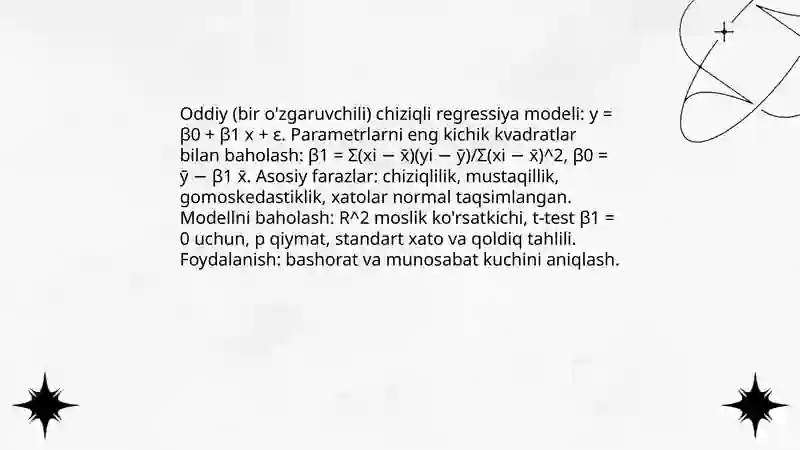 Oddiy (bir o'zgaruvchili) chiziqli regressiya modeli: y = β0 + β1 x + ε. Parametrlarni eng kichik kvadratlar bilan baholash: β1 = Σ(xi − x̄)(yi − ȳ)/Σ(xi − x̄)^2, β0 = ȳ − β1 x̄. Asosiy farazlar: chiziqlilik, mustaqillik, gomoskedastiklik, xatolar normal taqsimlangan. Modellni baholash: R^2 moslik ko'rsatkichi, t-test β1 = 0 uchun, p qiymat, standart xato va qoldiq tahlili. Foydalanish: bashorat va munosabat kuchini aniqlash.